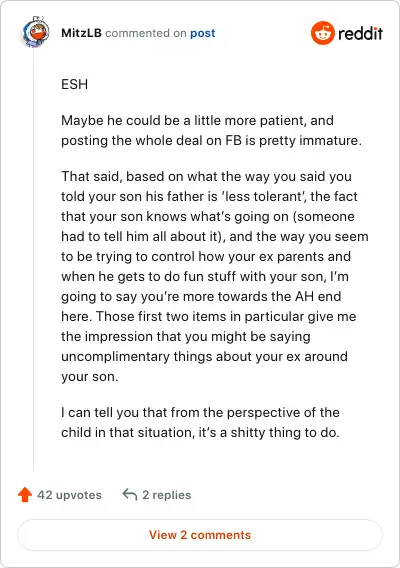 MitzLB commented on post

reddit

ESH

Maybe he could be a little more patient, and posting the whole deal on FB is pretty immature.

That said, based on what the way you said you told your son his father is 'less tolerant', the fact that your son knows what's going on (someone had to tell him all about it), and the way you seem to be trying to control how your ex parents and when he gets to do fun stuff with your son, I'm going to say you're more towards the AH end here. Those first two items in particular give me the impression that you might be saying uncomplimentary things about your ex around your son.

I can tell you that from the perspective of the child in that situation, it's a shitty thing to do.

42 upvotes

2 replies

View 2 comments